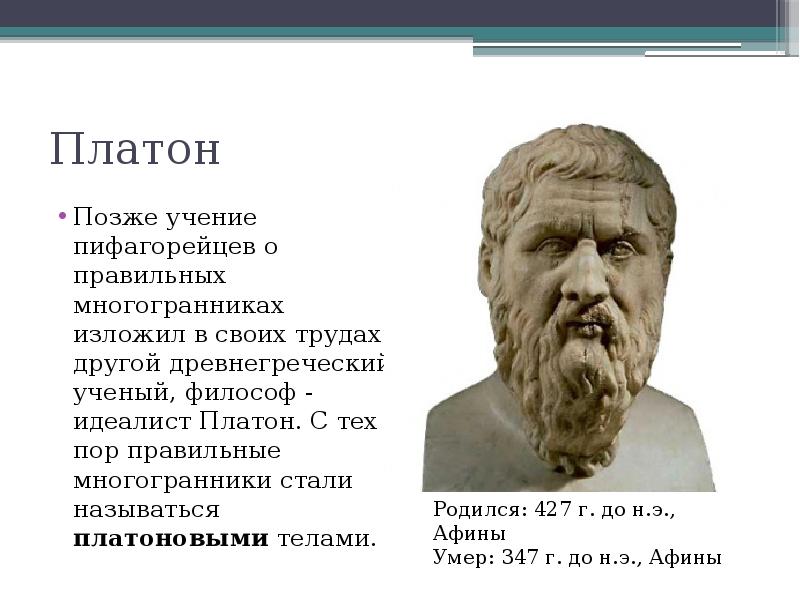 Платон

• Позже учение пифагорейцев о правильных многогранниках изложил в своих трудах другой древнегреческий ученый, философ - идеалист Платон. С тех пор правильные многогранники стали называться платоновыми телами.

Родился: 427 г. до н.э., Афины
Умер: 347 г. до н.э., Афины